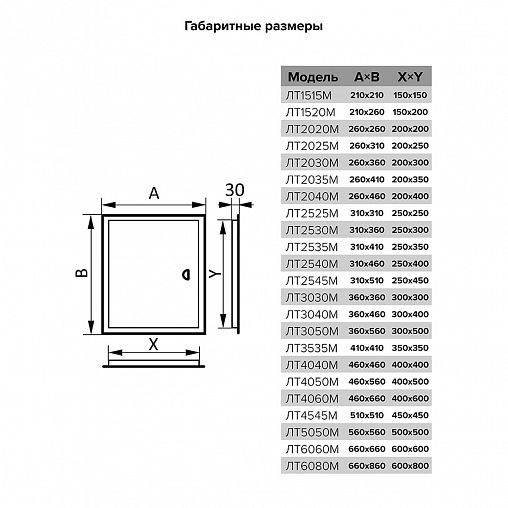 Габаритные размеры

A

30

B

Y

X

| Модель | A×B | X×Y |
|---|---|---|
| ЛТ1515М | 210x210 | 150x150 |
| ЛТ1520М | 210x260 | 150x200 |
| ЛТ2020М | 260x260 | 200x200 |
| ЛТ2025М | 260x310 | 200x250 |
| ЛТ2030М | 260x360 | 200x300 |
| ЛТ2035М | 260x410 | 200x350 |
| ЛТ2040М | 260x460 | 200x400 |
| ЛТ2525М | 310x310 | 250x250 |
| ЛТ2530М | 310x360 | 250x300 |
| ЛТ2535М | 310x410 | 250x350 |
| ЛТ2540М | 310x460 | 250x400 |
| ЛТ2545М | 310x510 | 250x450 |
| ЛТ3030М | 360x360 | 300x300 |
| ЛТ3040М | 360x460 | 300x400 |
| ЛТ3050М | 360x560 | 300x500 |
| ЛТ3535М | 410x410 | 350x350 |
| ЛТ4040М | 460x460 | 400x400 |
| ЛТ4050М | 460x560 | 400x500 |
| ЛТ4060М | 460x660 | 400x600 |
| ЛТ4545М | 510x510 | 450x450 |
| ЛТ5050М | 560x560 | 500x500 |
| ЛТ6060М | 660x660 | 600x600 |
| ЛТ6080М | 660x860 | 600x800 |